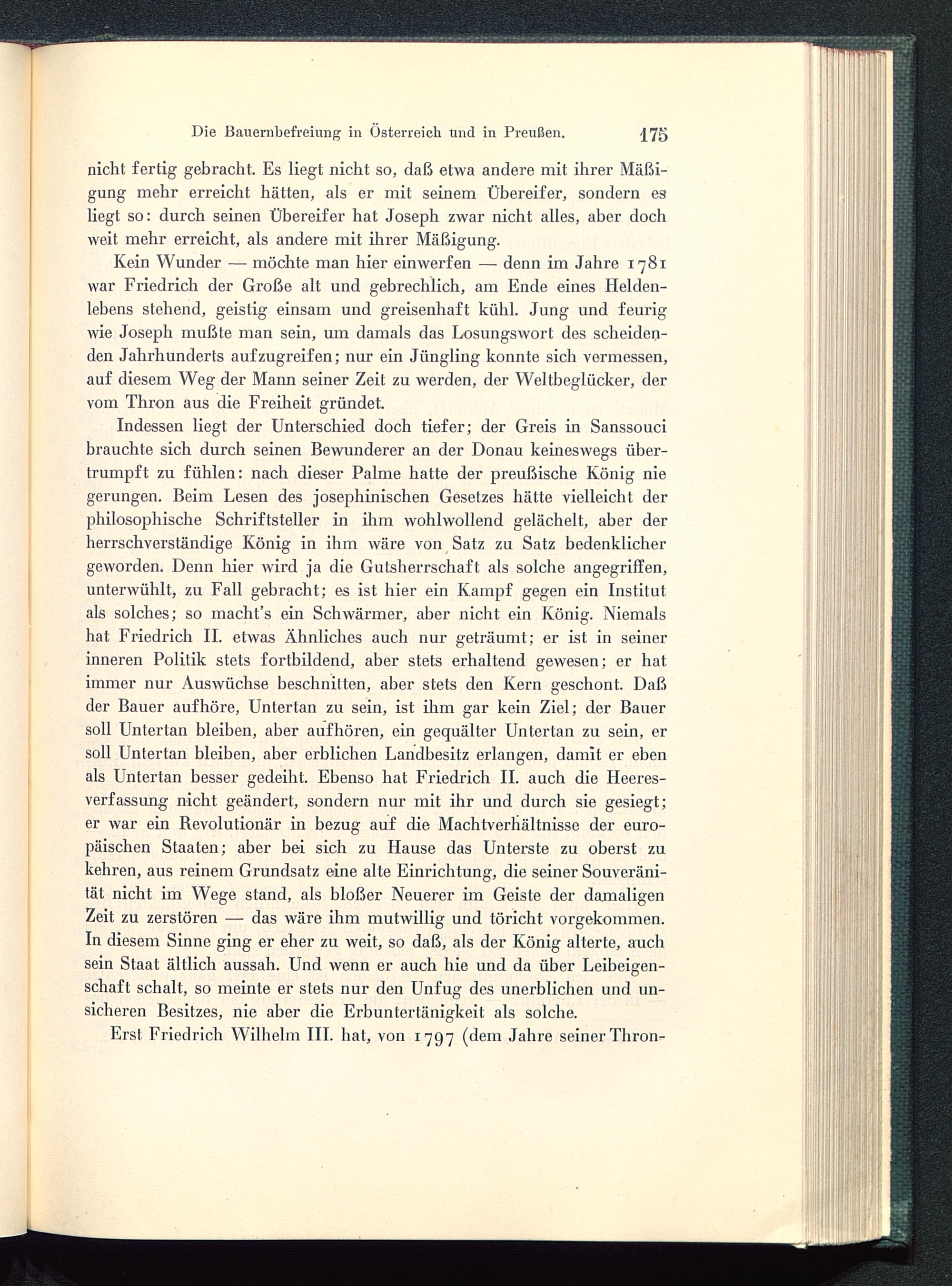 Die Bauernbefreiung in Österreich und in Preußen. 175

nicht fertig gebracht. Es liegt nicht so, daß etwa andere mit ihrer Mäßigung mehr erreicht hätten, als er mit seinem Übereifer, sondern es liegt so: durch seinen Übereifer hat Joseph zwar nicht alles, aber doch weit mehr erreicht, als andere mit ihrer Mäßigung.

Kein Wunder — möchte man hier einwerfen — denn im Jahre 1781 war Friedrich der Große alt und gebrechlich, am Ende eines Heldenlebens stehend, geistig einsam und greisenhaft kühl. Jung und feurig wie Joseph mußte man sein, um damals das Losungswort des scheidenden Jahrhunderts aufzugreifen; nur ein Jüngling konnte sich vermessen, auf diesem Weg der Mann seiner Zeit zu werden, der Weltbeglücker, der vom Thron aus die Freiheit gründet.

Indessen liegt der Unterschied doch tiefer; der Greis in Sanssouci brauchte sich durch seinen Bewunderer an der Donau keineswegs übertrumpft zu fühlen: nach dieser Palme hatte der preußische König nie gerungen. Beim Lesen des josephinischen Gesetzes hätte vielleicht der philosophische Schriftsteller in ihm wohlwollend gelächelt, aber der herrschverständige König in ihm wäre von Satz zu Satz bedenklicher geworden. Denn hier wird ja die Gutsherrschaft als solche angegriffen, unterwühlt, zu Fall gebracht; es ist hier ein Kampf gegen ein Institut als solches; so macht's ein Schwärmer, aber nicht ein König. Niemals hat Friedrich II. etwas Ähnliches auch nur geträumt; er ist in seiner inneren Politik stets fortbildend, aber stets erhaltend gewesen; er hat immer nur Auswüchse beschnitten, aber stets den Kern geschont. Daß der Bauer aufhöre, Untertan zu sein, ist ihm gar kein Ziel; der Bauer soll Untertan bleiben, aber aufhören, ein gequälter Untertan zu sein, er soll Untertan bleiben, aber erblichen Landbesitz erlangen, damit er eben als Untertan besser gedeiht. Ebenso hat Friedrich II. auch die Heeresverfassung nicht geändert, sondern nur mit ihr und durch sie gesiegt; er war ein Revolutionär in bezug auf die Machtverhältnisse der europäischen Staaten; aber bei sich zu Hause das Unterste zu oberst zu kehren, aus reinem Grundsatz eine alte Einrichtung, die seiner Souveränität nicht im Wege stand, als bloßer Neuerer im Geiste der damaligen Zeit zu zerstören — das wäre ihm mutwillig und töricht vorgekommen. In diesem Sinne ging er eher zu weit, so daß, als der König alterte, auch sein Staat ältlich aussah. Und wenn er auch hie und da über Leibeigenschaft schalt, so meinte er stets nur den Unfug des unerblichen und unsicheren Besitzes, nie aber die Erbuntertänigkeit als solche.

Erst Friedrich Wilhelm III. hat, von 1797 (dem Jahre seiner Thron-